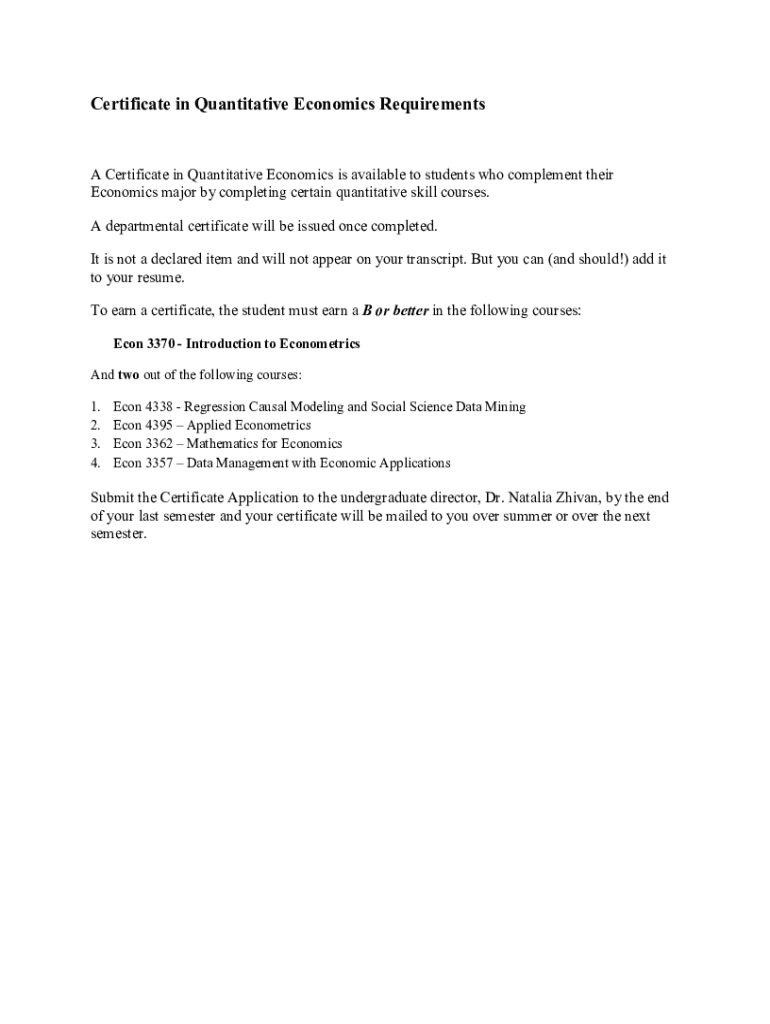 Certificate in Quantitative Economics Requirements

A Certificate in Quantitative Economics is available to students who complement their Economics major by completing certain quantitative skill courses.

A departmental certificate will be issued once completed.

It is not a declared item and will not appear on your transcript. But you can (and should!) add it to your resume.

To earn a certificate, the student must earn a B or better in the following courses:

Econ 3370 - Introduction to Econometrics

And two out of the following courses:

1. Econ 4338 - Regression Causal Modeling and Social Science Data Mining
2. Econ 4395 – Applied Econometrics
3. Econ 3362 – Mathematics for Economics
4. Econ 3357 – Data Management with Economic Applications

Submit the Certificate Application to the undergraduate director, Dr. Natalia Zhivan, by the end of your last semester and your certificate will be mailed to you over summer or over the next semester.